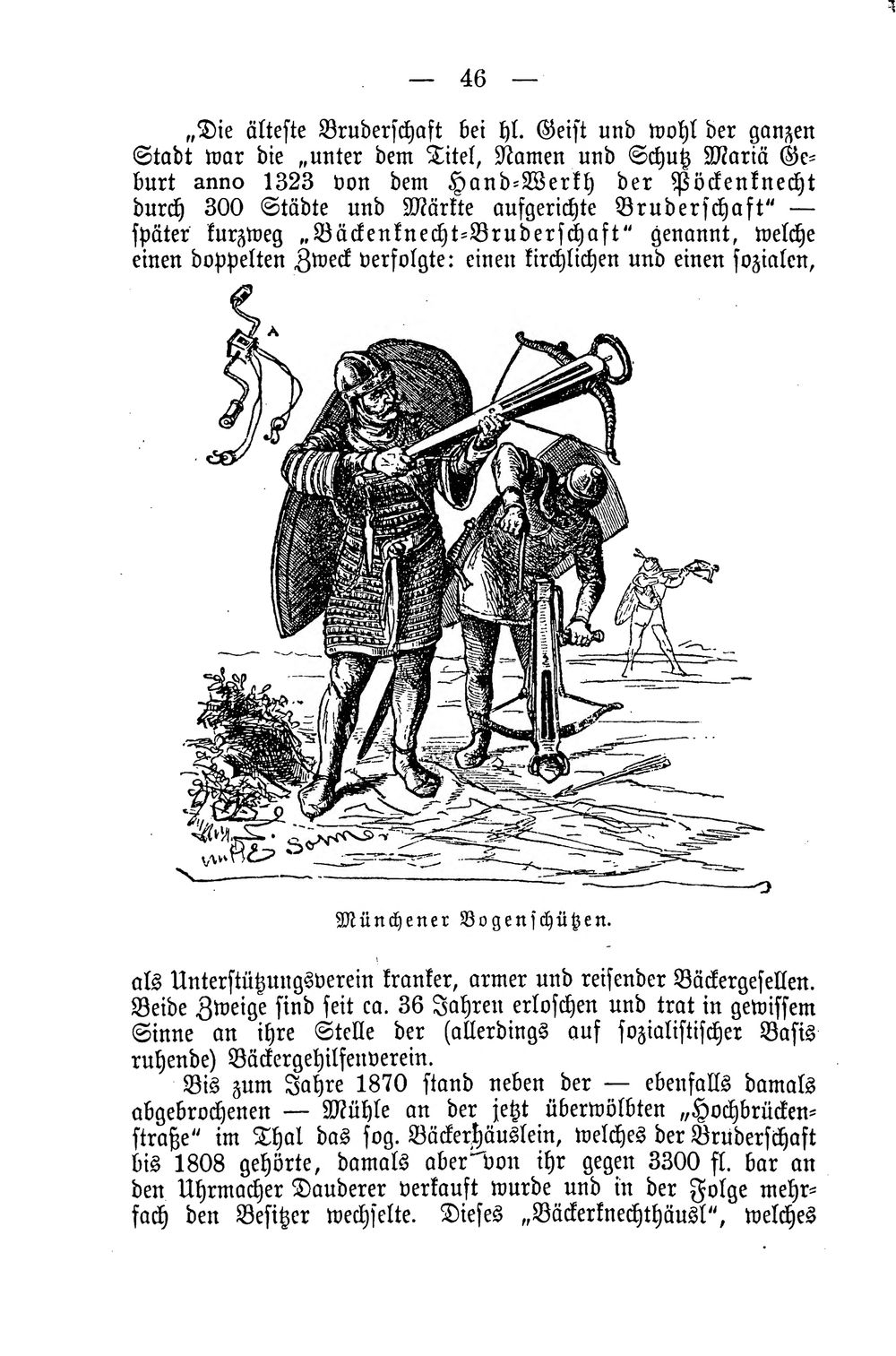 — 46 —

„Die älteste Bruderschaft bei hl. Geist und wohl der ganzen Stadt war die „unter dem Titel, Namen und Schutz Mariä Geburt anno 1323 von dem Hand-Werkh der Pöckenknecht durch 300 Städte und Märkte aufgerichte Bruderschaft" — später kurzweg „Bäckenknecht-Bruderschaft" genannt, welche einen doppelten Zweck verfolgte: einen kirchlichen und einen sozialen,

Münchener Bogenschützen.

als Unterstützungsverein kranker, armer und reisender Bäckergesellen. Beide Zweige sind seit ca. 36 Jahren erloschen und trat in gewissem Sinne an ihre Stelle der (allerdings auf sozialistischer Basis ruhende) Bäckergehilfenverein.

Bis zum Jahre 1870 stand neben der — ebenfalls damals abgebrochenen — Mühle an der jetzt überwölbten „Hochbrückenstraße" im Thal das sog. Bäckerhäuslein, welches der Bruderschaft bis 1808 gehörte, damals aber von ihr gegen 3300 fl. bar an den Uhrmacher Dauderer verkauft wurde und in der Folge mehrfach den Besitzer wechselte. Dieses „Bäckerknechthäusl", welches